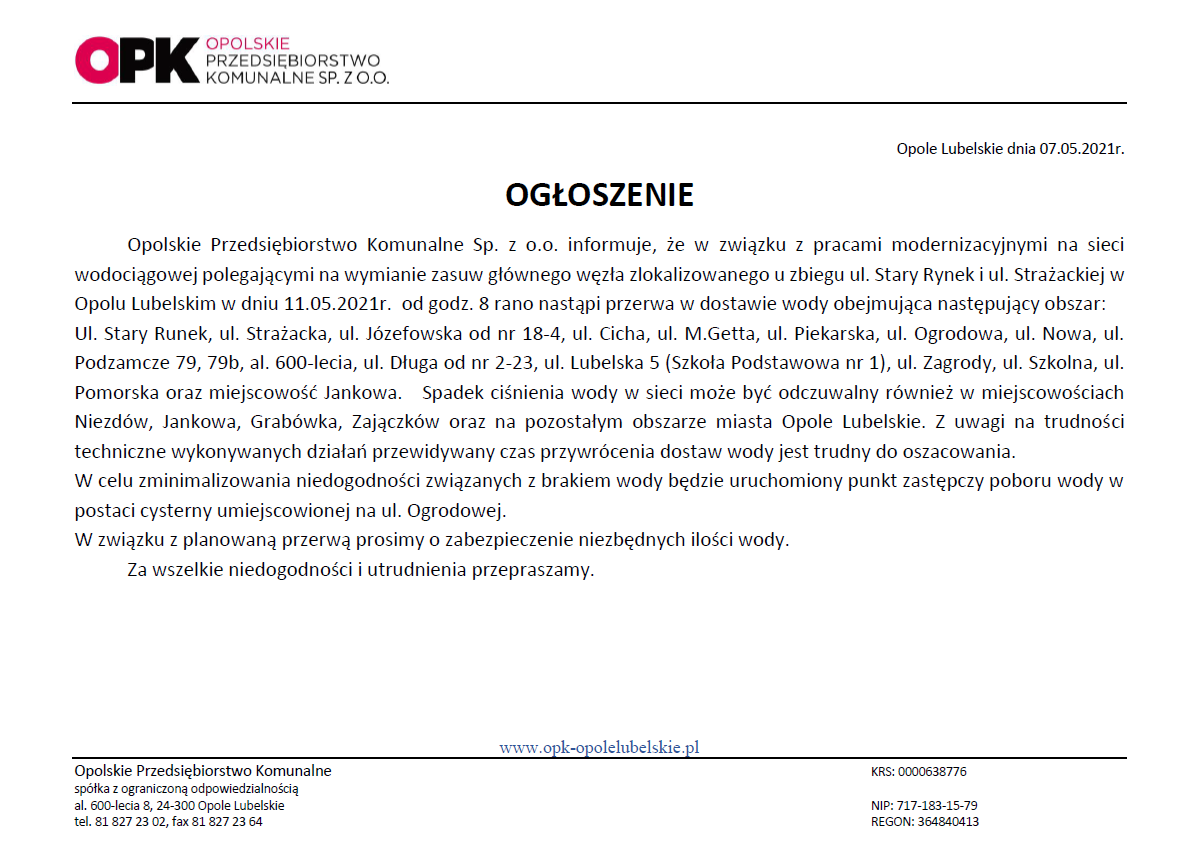 OPK OPOLSKIE PRZEDSIĘBIORSTWO KOMUNALNE SP. Z O.O.

Opole Lubelskie dnia 07.05.2021r.

OGŁOSZENIE

Opolskie Przedsiębiorstwo Komunalne Sp. z o.o. informuje, że w związku z pracami modernizacyjnymi na sieci wodociągowej polegającymi na wymianie zasuw głównego węzła zlokalizowanego u zbiegu ul. Stary Rynek i ul. Strażackiej w Opolu Lubelskim w dniu 11.05.2021r. od godz. 8 rano nastąpi przerwa w dostawie wody obejmująca następujący obszar:
Ul. Stary Runek, ul. Strażacka, ul. Józefowska od nr 18-4, ul. Cicha, ul. M.Getta, ul. Piekarska, ul. Ogrodowa, ul. Nowa, ul. Podzamcze 79, 79b, al. 600-lecia, ul. Długa od nr 2-23, ul. Lubelska 5 (Szkoła Podstawowa nr 1), ul. Zagrody, ul. Szkolna, ul. Pomorska oraz miejscowość Jankowa. Spadek ciśnienia wody w sieci może być odczuwalny również w miejscowościach Niezdów, Jankowa, Grabówka, Zajączków oraz na pozostałym obszarze miasta Opole Lubelskie. Z uwagi na trudności techniczne wykonywanych działań przewidywany czas przywrócenia dostaw wody jest trudny do oszacowania.
W celu zminimalizowania niedogodności związanych z brakiem wody będzie uruchomiony punkt zastępczy poboru wody w postaci cysterny umiejscowionej na ul. Ogrodowej.
W związku z planowaną przerwą prosimy o zabezpieczenie niezbędnych ilości wody.
Za wszelkie niedogodności i utrudnienia przepraszamy.

www.opk-opolelubelskie.pl

Opolskie Przedsiębiorstwo Komunalne
spółka z ograniczoną odpowiedzialnością
al. 600-lecia 8, 24-300 Opole Lubelskie
tel. 81 827 23 02, fax 81 827 23 64

KRS: 0000638776

NIP: 717-183-15-79
REGON: 364840413